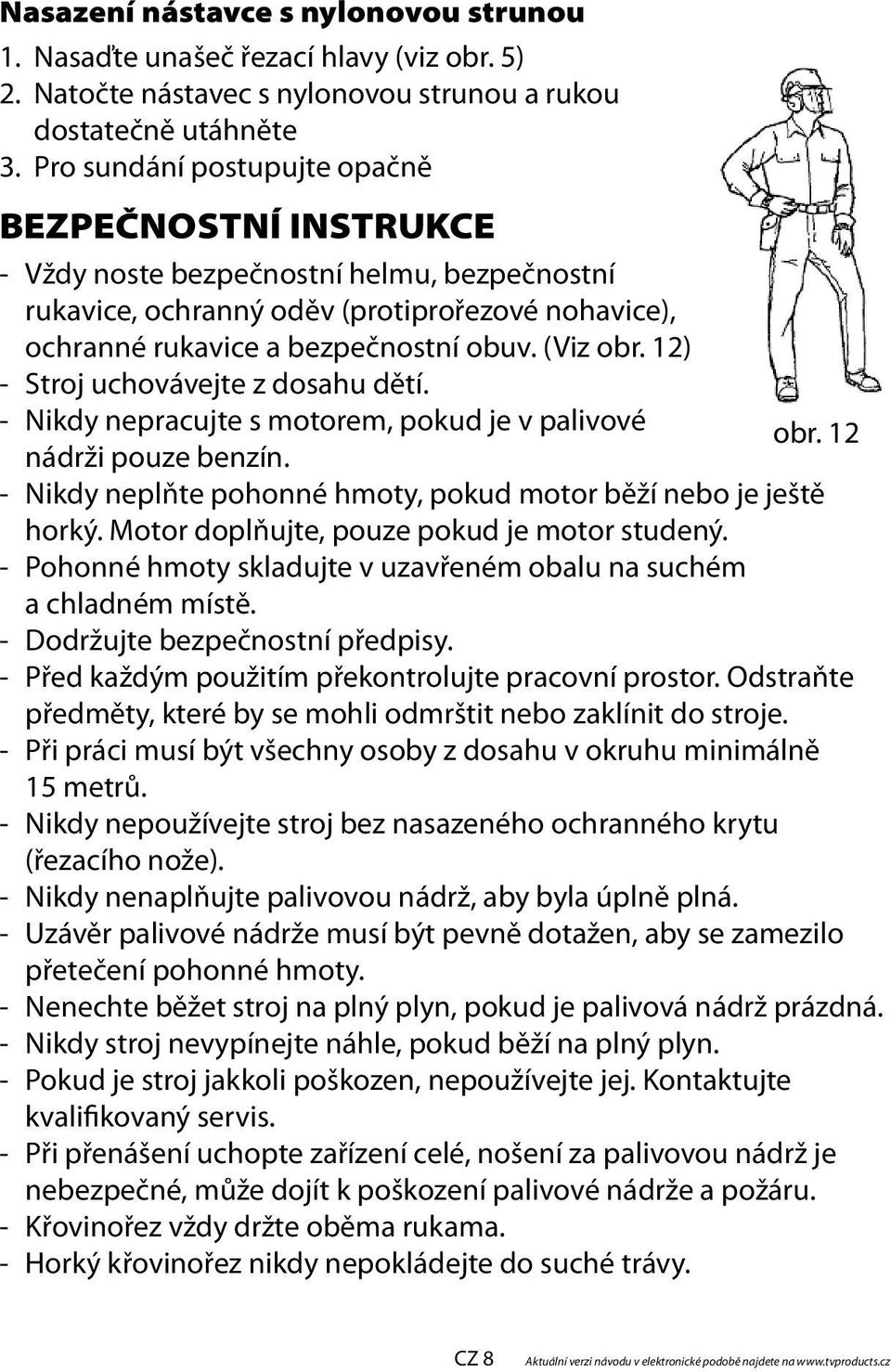 Nasazení nástavce s nylonovou strunou
1. Nasaďte unašeč řezací hlavy (viz obr. 5)
2. Natočte nástavec s nylonovou strunou a rukou dostatečně utáhněte
3. Pro sundání postupujte opačně

BEZPEČNOSTNÍ INSTRUKCE
- Vždy noste bezpečnostní helmu, bezpečnostní rukavice, ochranný oděv (protiprořezové nohavice), ochranné rukavice a bezpečnostní obuv. (Viz obr. 12)
- Stroj uchovávejte z dosahu dětí.
- Nikdy nepracujte s motorem, pokud je v palivové nádrži pouze benzín.
obr. 12
- Nikdy neplňte pohonné hmoty, pokud motor běží nebo je ještě horký. Motor doplňujte, pouze pokud je motor studený.
- Pohonné hmoty skladujte v uzavřeném obalu na suchém a chladném místě.
- Dodržujte bezpečnostní předpisy.
- Před každým použitím překontrolujte pracovní prostor. Odstraňte předměty, které by se mohli odmrštit nebo zaklínit do stroje.
- Při práci musí být všechny osoby z dosahu v okruhu minimálně 15 metrů.
- Nikdy nepoužívejte stroj bez nasazeného ochranného krytu (řezacího nože).
- Nikdy nenaplňujte palivovou nádrž, aby byla úplně plná.
- Uzávěr palivové nádrže musí být pevně dotažen, aby se zamezilo přetečení pohonné hmoty.
- Nenechte běžet stroj na plný plyn, pokud je palivová nádrž prázdná.
- Nikdy stroj nevypínejte náhle, pokud běží na plný plyn.
- Pokud je stroj jakkoli poškozen, nepoužívejte jej. Kontaktujte kvalifikovaný servis.
- Při přenášení uchopte zařízení celé, nošení za palivovou nádrž je nebezpečné, může dojít k poškození palivové nádrže a požáru.
- Křovinořez vždy držte oběma rukama.
- Horký křovinořez nikdy nepokládejte do suché trávy.

CZ 8 Aktuální verzi návodu v elektronické podobě najdete na www.tvproducts.cz